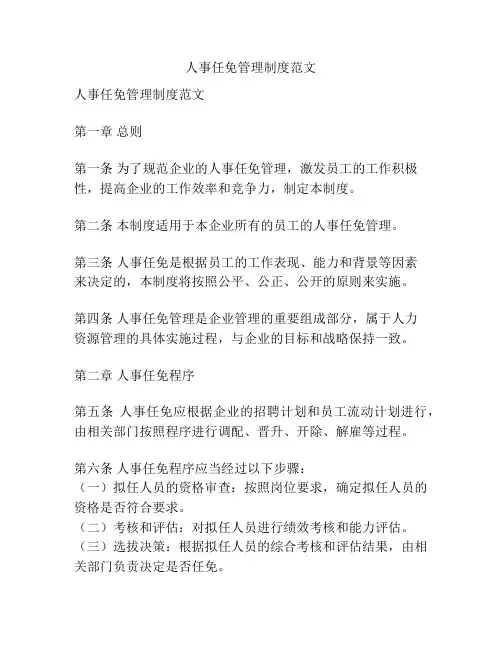 人事任免管理制度范文

人事任免管理制度范文

第一章 总则

第一条 为了规范企业的人事任免管理，激发员工的工作积极性，提高企业的工作效率和竞争力，制定本制度。

第二条 本制度适用于本企业所有的员工的人事任免管理。

第三条 人事任免是根据员工的工作表现、能力和背景等因素来决定的，本制度将按照公平、公正、公开的原则来实施。

第四条 人事任免管理是企业管理的重要组成部分，属于人力资源管理的具体实施过程，与企业的目标和战略保持一致。

第二章 人事任免程序

第五条 人事任免应根据企业的招聘计划和员工流动计划进行，由相关部门按照程序进行调配、晋升、开除、解雇等过程。

第六条 人事任免程序应当经过以下步骤：
（一）拟任人员的资格审查：按照岗位要求，确定拟任人员的资格是否符合要求。
（二）考核和评估：对拟任人员进行绩效考核和能力评估。
（三）选拔决策：根据拟任人员的综合考核和评估结果，由相关部门负责决定是否任免。